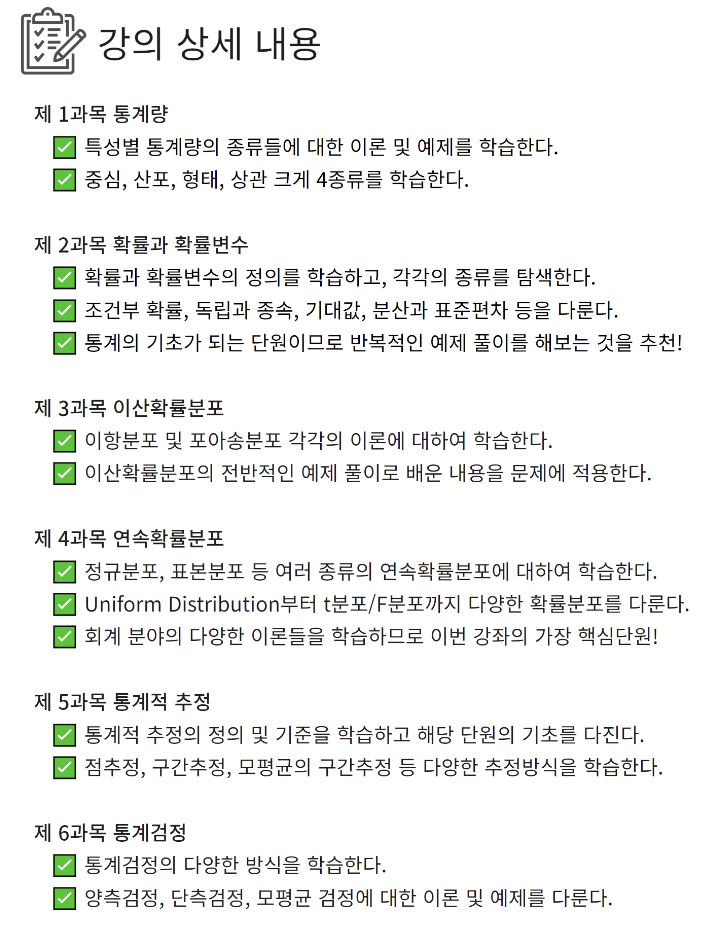 강의 상세 내용

제 1과목 통계량
✅ 특성별 통계량의 종류들에 대한 이론 및 예제를 학습한다.
✅ 중심, 산포, 형태, 상관 크게 4종류를 학습한다.

제 2과목 확률과 확률변수
✅ 확률과 확률변수의 정의를 학습하고, 각각의 종류를 탐색한다.
✅ 조건부 확률, 독립과 종속, 기대값, 분산과 표준편차 등을 다룬다.
✅ 통계의 기초가 되는 단원이므로 반복적인 예제 풀이를 해보는 것을 추천!

제 3과목 이산확률분포
✅ 이항분포 및 포아송분포 각각의 이론에 대하여 학습한다.
✅ 이산확률분포의 전반적인 예제 풀이로 배운 내용을 문제에 적용한다.

제 4과목 연속확률분포
✅ 정규분포, 표본분포 등 여러 종류의 연속확률분포에 대하여 학습한다.
✅ Uniform Distribution부터 t분포/F분포까지 다양한 확률분포를 다룬다.
✅ 회계 분야의 다양한 이론들을 학습하므로 이번 강좌의 가장 핵심단원!

제 5과목 통계적 추정
✅ 통계적 추정의 정의 및 기준을 학습하고 해당 단원의 기초를 다진다.
✅ 점추정, 구간추정, 모평균의 구간추정 등 다양한 추정방식을 학습한다.

제 6과목 통계검정
✅ 통계검정의 다양한 방식을 학습한다.
✅ 양측검정, 단측검정, 모평균 검정에 대한 이론 및 예제를 다룬다.